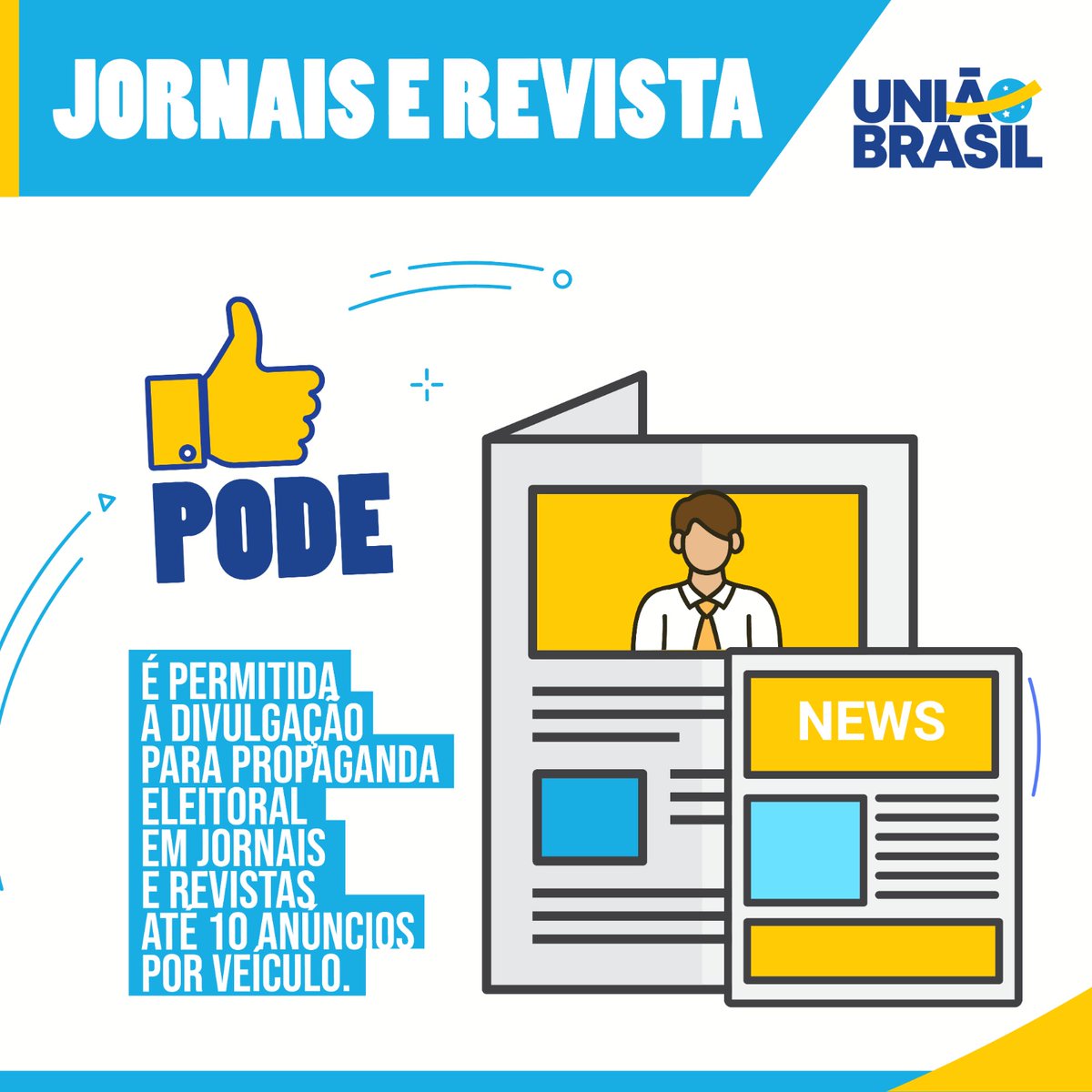 JORNAIS E REVISTA

UNIÃO BRASIL

PODE

É PERMITIDA A DIVULGAÇÃO PARA PROPAGANDA ELEITORAL EM JORNAIS E REVISTAS ATÉ 10 ANÚNCIOS POR VEÍCULO.

NEWS